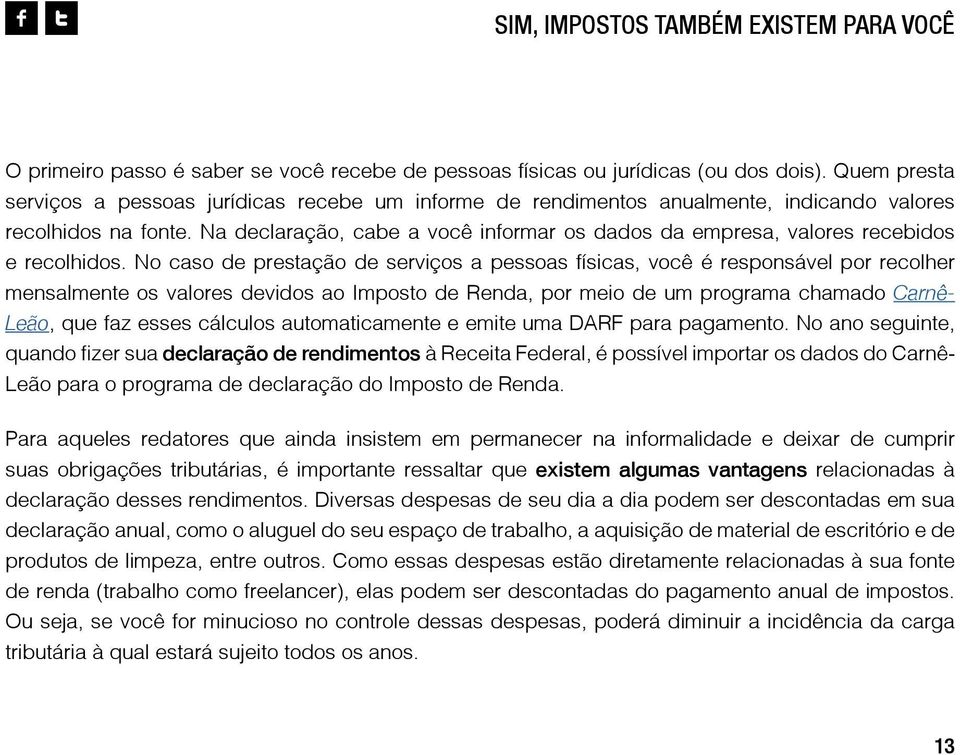 f t

SIM, IMPOSTOS TAMBÉM EXISTEM PARA VOCÊ

O primeiro passo é saber se você recebe de pessoas físicas ou jurídicas (ou dos dois). Quem presta serviços a pessoas jurídicas recebe um informe de rendimentos anualmente, indicando valores recolhidos na fonte. Na declaração, cabe a você informar os dados da empresa, valores recebidos e recolhidos. No caso de prestação de serviços a pessoas físicas, você é responsável por recolher mensalmente os valores devidos ao Imposto de Renda, por meio de um programa chamado Carnê-Leão, que faz esses cálculos automaticamente e emite uma DARF para pagamento. No ano seguinte, quando fizer sua declaração de rendimentos à Receita Federal, é possível importar os dados do Carnê-Leão para o programa de declaração do Imposto de Renda.

Para aqueles redatores que ainda insistem em permanecer na informalidade e deixar de cumprir suas obrigações tributárias, é importante ressaltar que existem algumas vantagens relacionadas à declaração desses rendimentos. Diversas despesas de seu dia a dia podem ser descontadas em sua declaração anual, como o aluguel do seu espaço de trabalho, a aquisição de material de escritório e de produtos de limpeza, entre outros. Como essas despesas estão diretamente relacionadas à sua fonte de renda (trabalho como freelancer), elas podem ser descontadas do pagamento anual de impostos. Ou seja, se você for minucioso no controle dessas despesas, poderá diminuir a incidência da carga tributária à qual estará sujeito todos os anos.

13